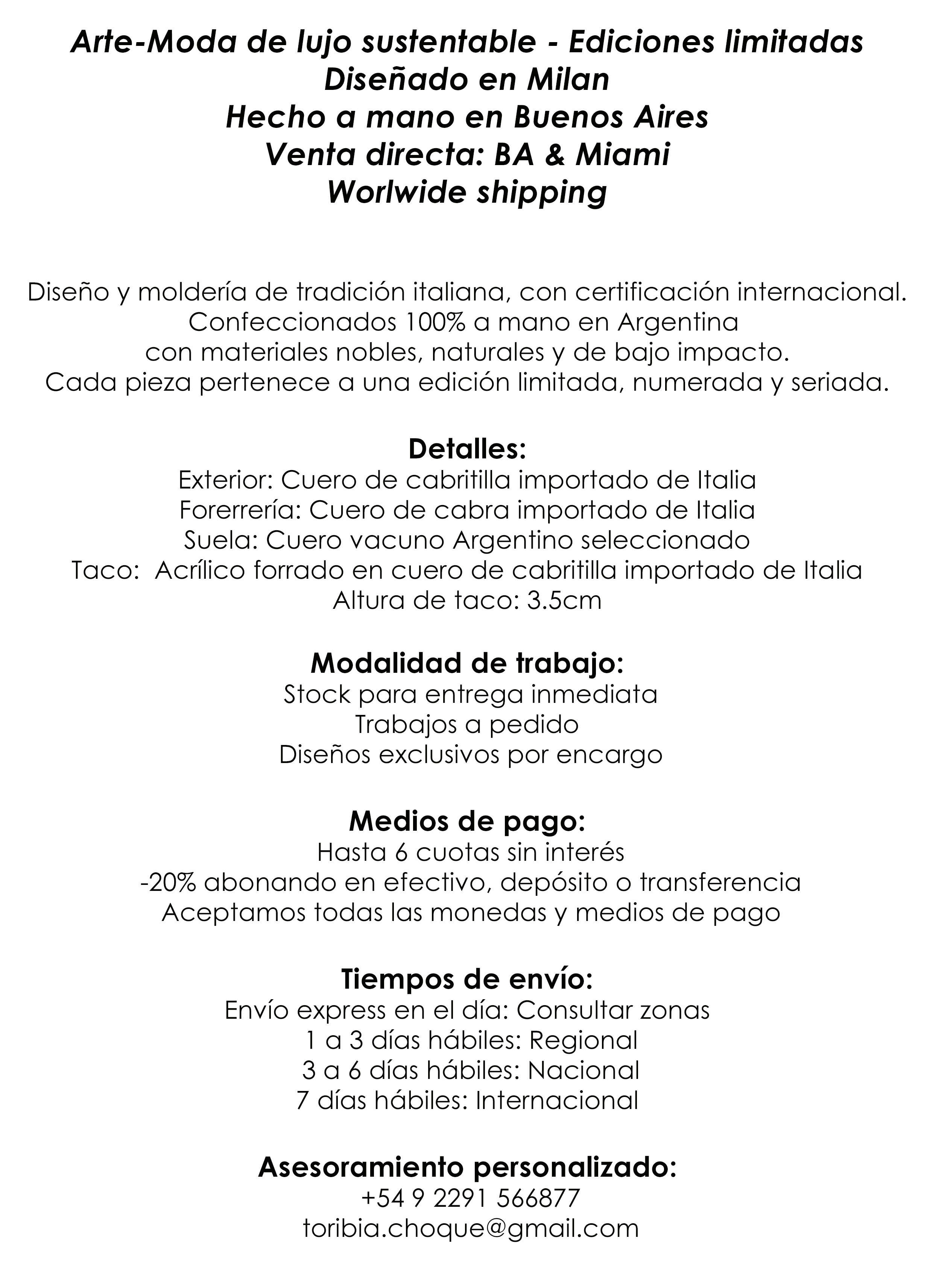 Arte-Moda de lujo sustentable - Ediciones limitadas
Diseñado en Milan
Hecho a mano en Buenos Aires
Venta directa: BA & Miami
Worlwide shipping

Diseño y moldería de tradición italiana, con certificación internacional.
Confeccionados 100% a mano en Argentina
con materiales nobles, naturales y de bajo impacto.
Cada pieza pertenece a una edición limitada, numerada y seriada.

Detalles:
Exterior: Cuero de cabritilla importado de Italia
Forerrería: Cuero de cabra importado de Italia
Suela: Cuero vacuno Argentino seleccionado
Taco: Acrílico forrado en cuero de cabritilla importado de Italia
Altura de taco: 3.5cm

Modalidad de trabajo:
Stock para entrega inmediata
Trabajos a pedido
Diseños exclusivos por encargo

Medios de pago:
Hasta 6 cuotas sin interés
-20% abonando en efectivo, depósito o transferencia
Aceptamos todas las monedas y medios de pago

Tiempos de envío:
Envío express en el día: Consultar zonas
1 a 3 días hábiles: Regional
3 a 6 días hábiles: Nacional
7 días hábiles: Internacional

Asesoramiento personalizado:
+54 9 2291 566877
toribia.choque@gmail.com